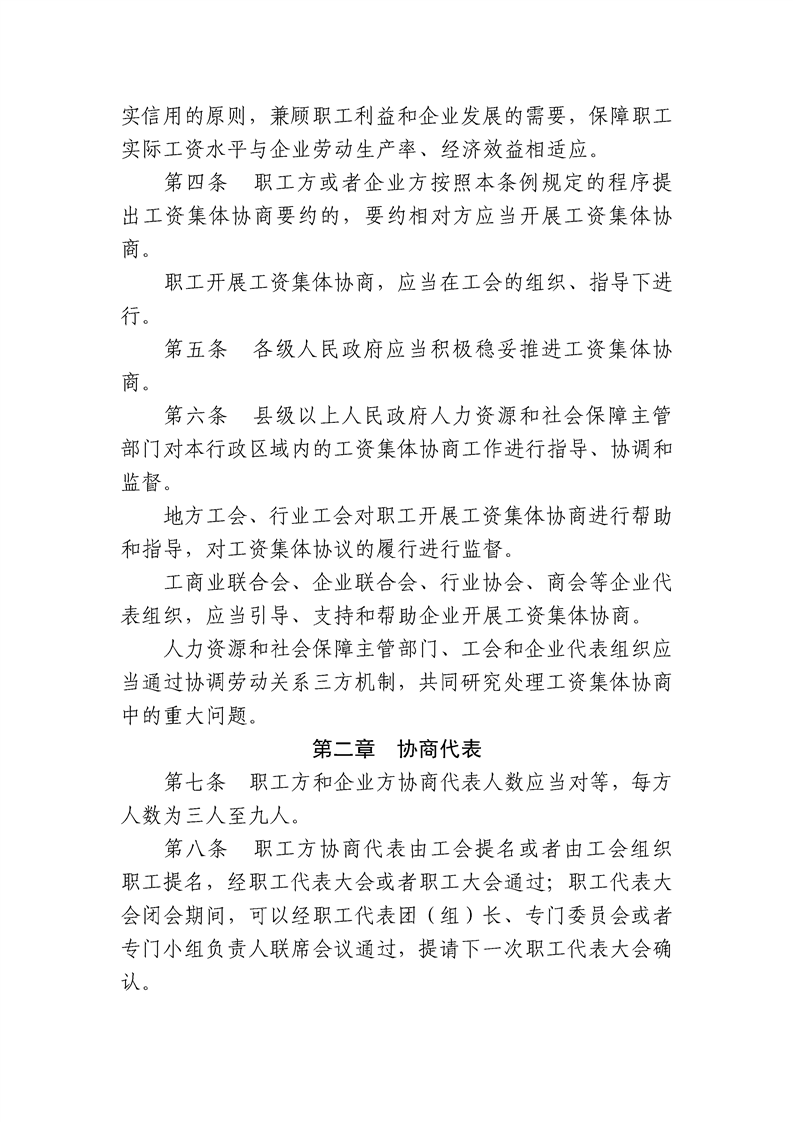 实信用的原则，兼顾职工利益和企业发展的需要，保障职工实际工资水平与企业劳动生产率、经济效益相适应。

第四条　职工方或者企业方按照本条例规定的程序提出工资集体协商要约的，要约相对方应当开展工资集体协商。

职工开展工资集体协商，应当在工会的组织、指导下进行。

第五条　各级人民政府应当积极稳妥推进工资集体协商。

第六条　县级以上人民政府人力资源和社会保障主管部门对本行政区域内的工资集体协商工作进行指导、协调和监督。

地方工会、行业工会对职工开展工资集体协商进行帮助和指导，对工资集体协议的履行进行监督。

工商业联合会、企业联合会、行业协会、商会等企业代表组织，应当引导、支持和帮助企业开展工资集体协商。

人力资源和社会保障主管部门、工会和企业代表组织应当通过协调劳动关系三方机制，共同研究处理工资集体协商中的重大问题。

第二章　协商代表

第七条　职工方和企业方协商代表人数应当对等，每方人数为三人至九人。

第八条　职工方协商代表由工会提名或者由工会组织职工提名，经职工代表大会或者职工大会通过；职工代表大会闭会期间，可以经职工代表团（组）长、专门委员会或者专门小组负责人联席会议通过，提请下一次职工代表大会确认。